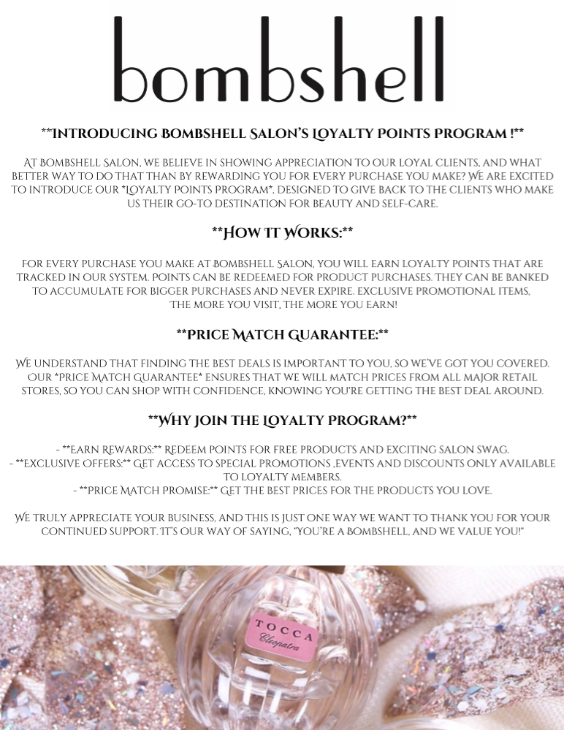 bombshell

**INTRODUCING BOMBSHELL SALON'S LOYALTY POINTS PROGRAM !**

AT BOMBSHELL SALON, WE BELIEVE IN SHOWING APPRECIATION TO OUR LOYAL CLIENTS, AND WHAT BETTER WAY TO DO THAT THAN BY REWARDING YOU FOR EVERY PURCHASE YOU MAKE? WE ARE EXCITED TO INTRODUCE OUR *LOYALTY POINTS PROGRAM*, DESIGNED TO GIVE BACK TO THE CLIENTS WHO MAKE US THEIR GO-TO DESTINATION FOR BEAUTY AND SELF-CARE.

**HOW IT WORKS:**

FOR EVERY PURCHASE YOU MAKE AT BOMBSHELL SALON, YOU WILL EARN LOYALTY POINTS THAT ARE TRACKED IN OUR SYSTEM. POINTS CAN BE REDEEMED FOR PRODUCT PURCHASES. THEY CAN BE BANKED TO ACCUMULATE FOR BIGGER PURCHASES AND NEVER EXPIRE. EXCLUSIVE PROMOTIONAL ITEMS, THE MORE YOU VISIT, THE MORE YOU EARN!

**PRICE MATCH GUARANTEE:**

WE UNDERSTAND THAT FINDING THE BEST DEALS IS IMPORTANT TO YOU, SO WE'VE GOT YOU COVERED. OUR *PRICE MATCH GUARANTEE* ENSURES THAT WE WILL MATCH PRICES FROM ALL MAJOR RETAIL STORES, SO YOU CAN SHOP WITH CONFIDENCE, KNOWING YOU'RE GETTING THE BEST DEAL AROUND.

**WHY JOIN THE LOYALTY PROGRAM?**

- **EARN REWARDS:** REDEEM POINTS FOR FREE PRODUCTS AND EXCITING SALON SWAG.
- **EXCLUSIVE OFFERS:** GET ACCESS TO SPECIAL PROMOTIONS ,EVENTS AND DISCOUNTS ONLY AVAILABLE TO LOYALTY MEMBERS.
- **PRICE MATCH PROMISE:** GET THE BEST PRICES FOR THE PRODUCTS YOU LOVE.

WE TRULY APPRECIATE YOUR BUSINESS, AND THIS IS JUST ONE WAY WE WANT TO THANK YOU FOR YOUR CONTINUED SUPPORT. IT'S OUR WAY OF SAYING, "YOU'RE A BOMBSHELL, AND WE VALUE YOU!"

TOCCA
Cleopatra